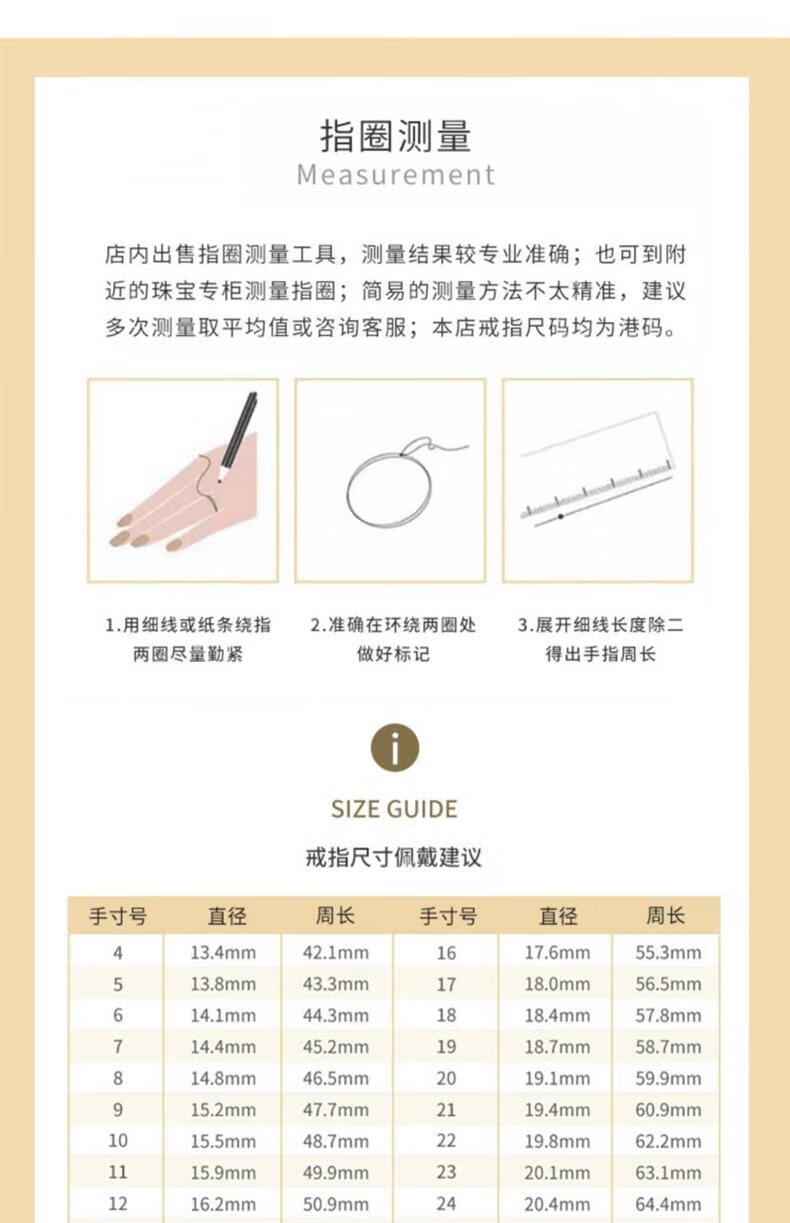 指圈测量
Measurement

店内出售指圈测量工具，测量结果较专业准确；也可到附近的珠宝专柜测量指圈；简易的测量方法不太精准，建议多次测量取平均值或咨询客服；本店戒指尺码均为港码。

1.用细线或纸条绕指两圈尽量勒紧

2.准确在环绕两圈处做好标记

3.展开细线长度除二得出手指周长

i

SIZE GUIDE

戒指尺寸佩戴建议

| 手寸号 | 直径 | 周长 | 手寸号 | 直径 | 周长 |
|---|---|---|---|---|---|
| 4 | 13.4mm | 42.1mm | 16 | 17.6mm | 55.3mm |
| 5 | 13.8mm | 43.3mm | 17 | 18.0mm | 56.5mm |
| 6 | 14.1mm | 44.3mm | 18 | 18.4mm | 57.8mm |
| 7 | 14.4mm | 45.2mm | 19 | 18.7mm | 58.7mm |
| 8 | 14.8mm | 46.5mm | 20 | 19.1mm | 59.9mm |
| 9 | 15.2mm | 47.7mm | 21 | 19.4mm | 60.9mm |
| 10 | 15.5mm | 48.7mm | 22 | 19.8mm | 62.2mm |
| 11 | 15.9mm | 49.9mm | 23 | 20.1mm | 63.1mm |
| 12 | 16.2mm | 50.9mm | 24 | 20.4mm | 64.4mm |